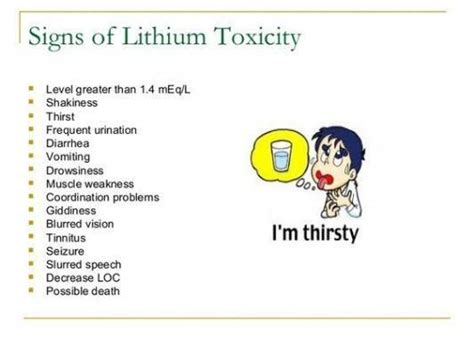 Signs of Lithium Toxicity

- Level greater than 1.4 mEq/L
- Shakiness
- Thirst
- Frequent urination
- Diarrhea
- Vomiting
- Drowsiness
- Muscle weakness
- Coordination problems
- Giddiness
- Blurred vision
- Tinnitus
- Seizure
- Slurred speech
- Decrease LOC
- Possible death

I'm thirsty